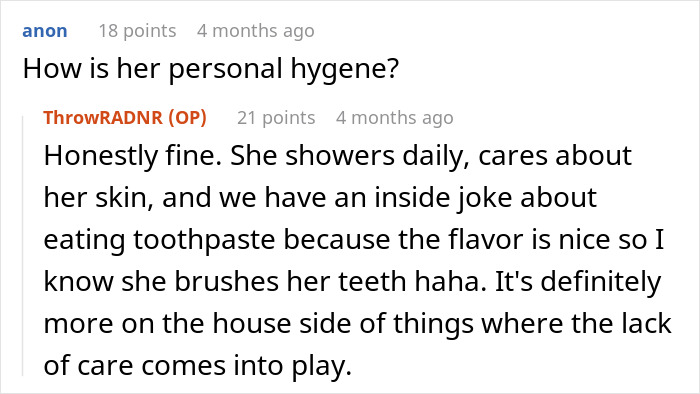 anon 18 points 4 months ago

How is her personal hygene?

ThrowRADNR (OP) 21 points 4 months ago

Honestly fine. She showers daily, cares about her skin, and we have an inside joke about eating toothpaste because the flavor is nice so I know she brushes her teeth haha. It's definitely more on the house side of things where the lack of care comes into play.